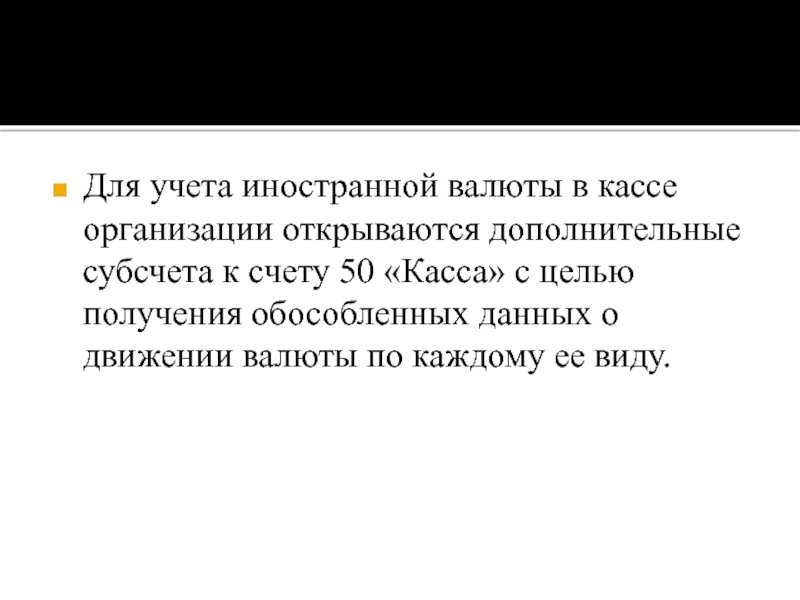 • Для учета иностранной валюты в кассе организации открываются дополнительные субсчета к счету 50 «Касса» с целью получения обособленных данных о движении валюты по каждому ее виду.